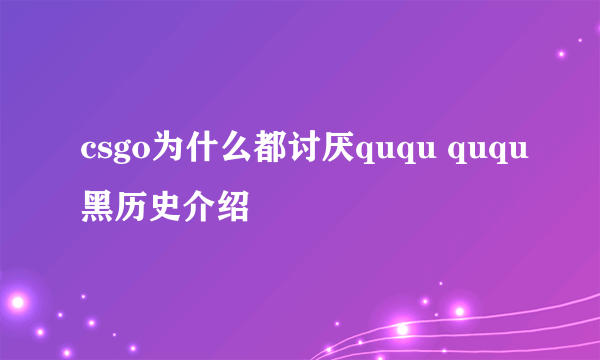 csgo为什么都讨厌ququ ququ黑历史介绍